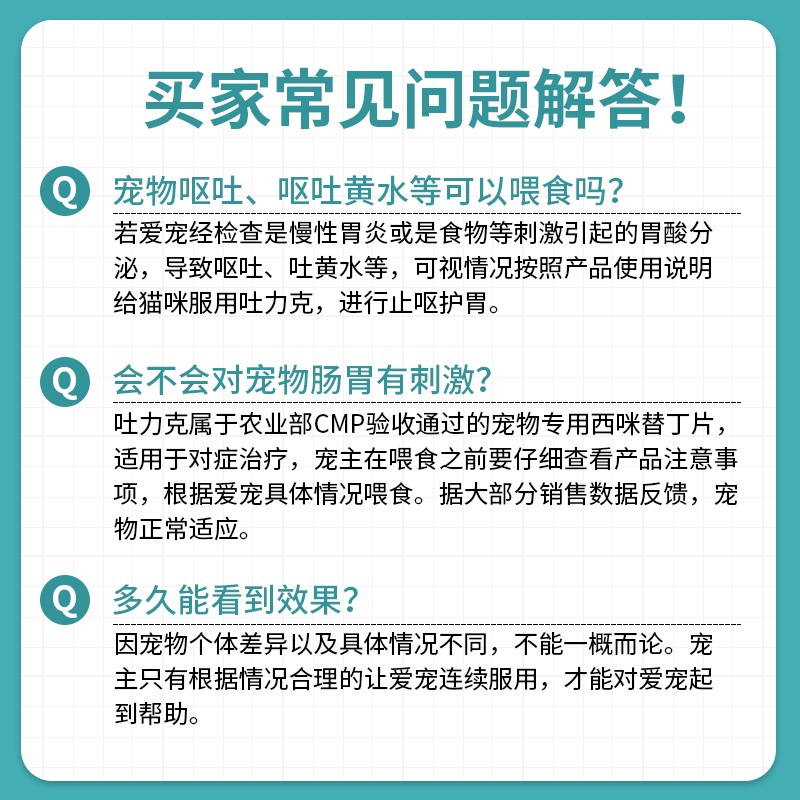 买家常见问题解答！

Q 宠物呕吐、呕吐黄水等可以喂食吗？

若爱宠经检查是慢性胃炎或是食物等刺激引起的胃酸分泌，导致呕吐、吐黄水等，可视情况按照产品使用说明给猫咪服用吐力克，进行止呕护胃。

Q 会不会对宠物肠胃有刺激？

吐力克属于农业部CMP验收通过的宠物专用西咪替丁片，适用于对症治疗，宠主在喂食之前要仔细查看产品注意事项，根据爱宠具体情况喂食。据大部分销售数据反馈，宠物正常适应。

Q 多久能看到效果？

因宠物个体差异以及具体情况不同，不能一概而论。宠主只有根据情况合理的让爱宠连续服用，才能对爱宠起到帮助。